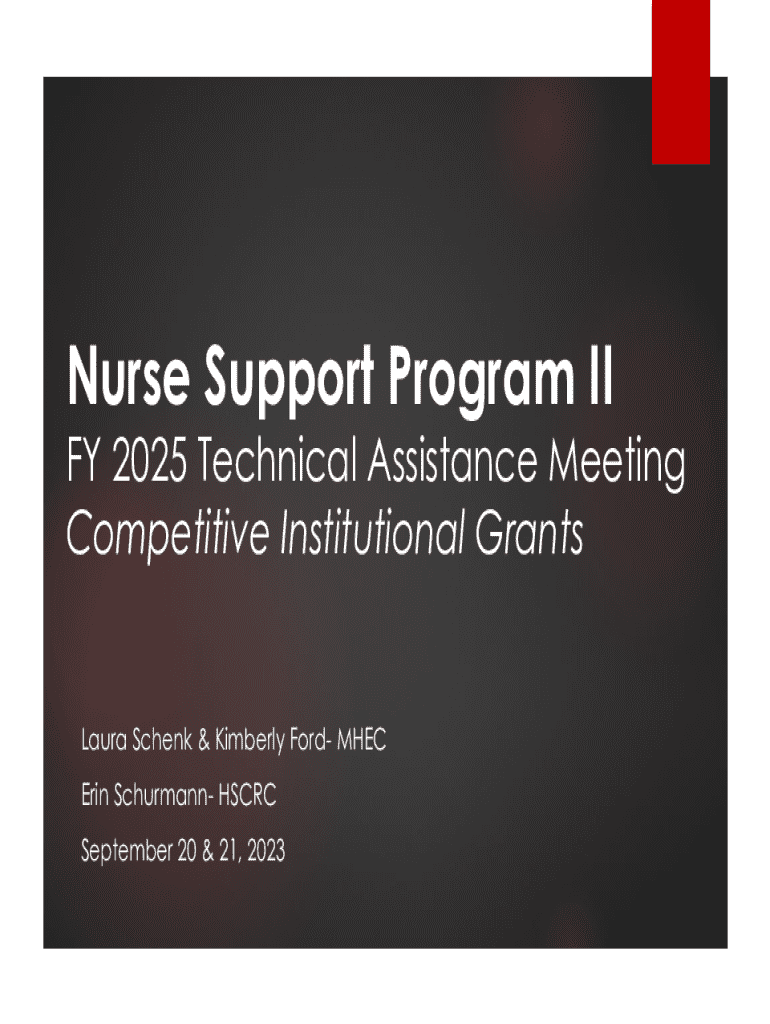 Nurse Support Program II

FY 2025 Technical Assistance Meeting

Competitive Institutional Grants

Laura Schenk & Kimberly Ford- MHEC

Erin Schurmann- HSCRC

September 20 & 21, 2023